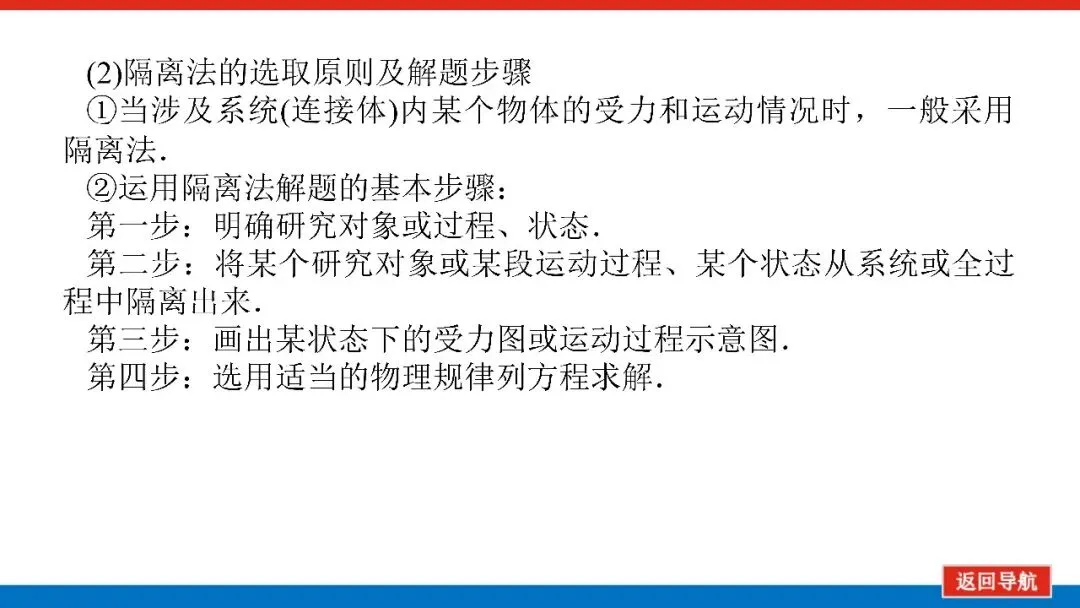 (2)隔离法的选取原则及解题步骤

①当涉及系统(连接体)内某个物体的受力和运动情况时，一般采用隔离法.

②运用隔离法解题的基本步骤：

第一步：明确研究对象或过程、状态.

第二步：将某个研究对象或某段运动过程、某个状态从系统或全过程中隔离出来.

第三步：画出某状态下的受力图或运动过程示意图.

第四步：选用适当的物理规律列方程求解.

返回导航